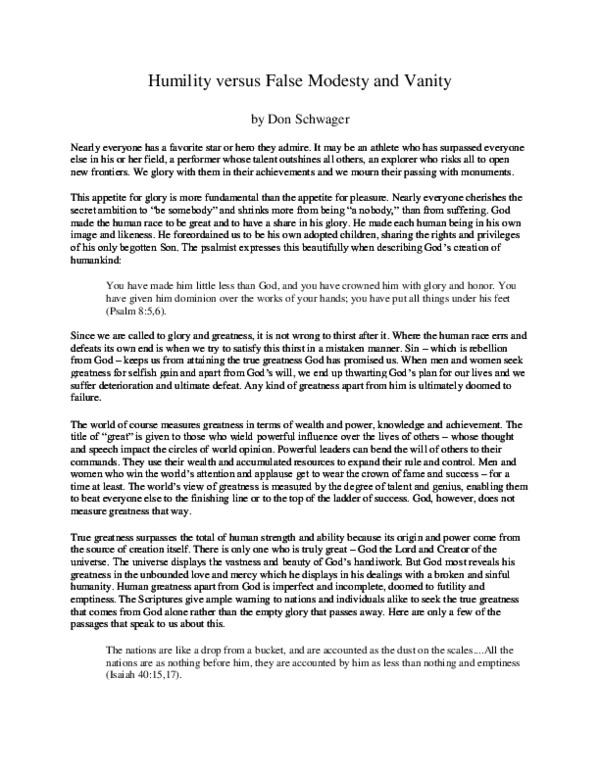 Humility versus False Modesty and Vanity

by Don Schwager

Nearly everyone has a favorite star or hero they admire. It may be an athlete who has surpassed everyone else in his or her field, a performer whose talent outshines all others, an explorer who risks all to open new frontiers. We glory with them in their achievements and we mourn their passing with monuments.

This appetite for glory is more fundamental than the appetite for pleasure. Nearly everyone cherishes the secret ambition to "be somebody" and shrinks more from being "a nobody," than from suffering. God made the human race to be great and to have a share in his glory. He made each human being in his own image and likeness. He foreordained us to be his own adopted children, sharing the rights and privileges of his only begotten Son. The psalmist expresses this beautifully when describing God's creation of humankind:

You have made him little less than God, and you have crowned him with glory and honor. You have given him dominion over the works of your hands; you have put all things under his feet (Psalm 8:5,6).

Since we are called to glory and greatness, it is not wrong to thirst after it. Where the human race errs and defeats its own end is when we try to satisfy this thirst in a mistaken manner. Sin – which is rebellion from God – keeps us from attaining the true greatness God has promised us. When men and women seek greatness for selfish gain and apart from God's will, we end up thwarting God's plan for our lives and we suffer deterioration and ultimate defeat. Any kind of greatness apart from him is ultimately doomed to failure.

The world of course measures greatness in terms of wealth and power, knowledge and achievement. The title of "great" is given to those who wield powerful influence over the lives of others – whose thought and speech impact the circles of world opinion. Powerful leaders can bend the will of others to their commands. They use their wealth and accumulated resources to expand their rule and control. Men and women who win the world's attention and applause get to wear the crown of fame and success – for a time at least. The world's view of greatness is measured by the degree of talent and genius, enabling them to beat everyone else to the finishing line or to the top of the ladder of success. God, however, does not measure greatness that way.

True greatness surpasses the total of human strength and ability because its origin and power come from the source of creation itself. There is only one who is truly great – God the Lord and Creator of the universe. The universe displays the vastness and beauty of God's handiwork. But God most reveals his greatness in the unbounded love and mercy which he displays in his dealings with a broken and sinful humanity. Human greatness apart from God is imperfect and incomplete, doomed to futility and emptiness. The Scriptures give ample warning to nations and individuals alike to seek the true greatness that comes from God alone rather than the empty glory that passes away. Here are only a few of the passages that speak to us about this.

The nations are like a drop from a bucket, and are accounted as the dust on the scales....All the nations are as nothing before him, they are accounted by him as less than nothing and emptiness (Isaiah 40:15,17).